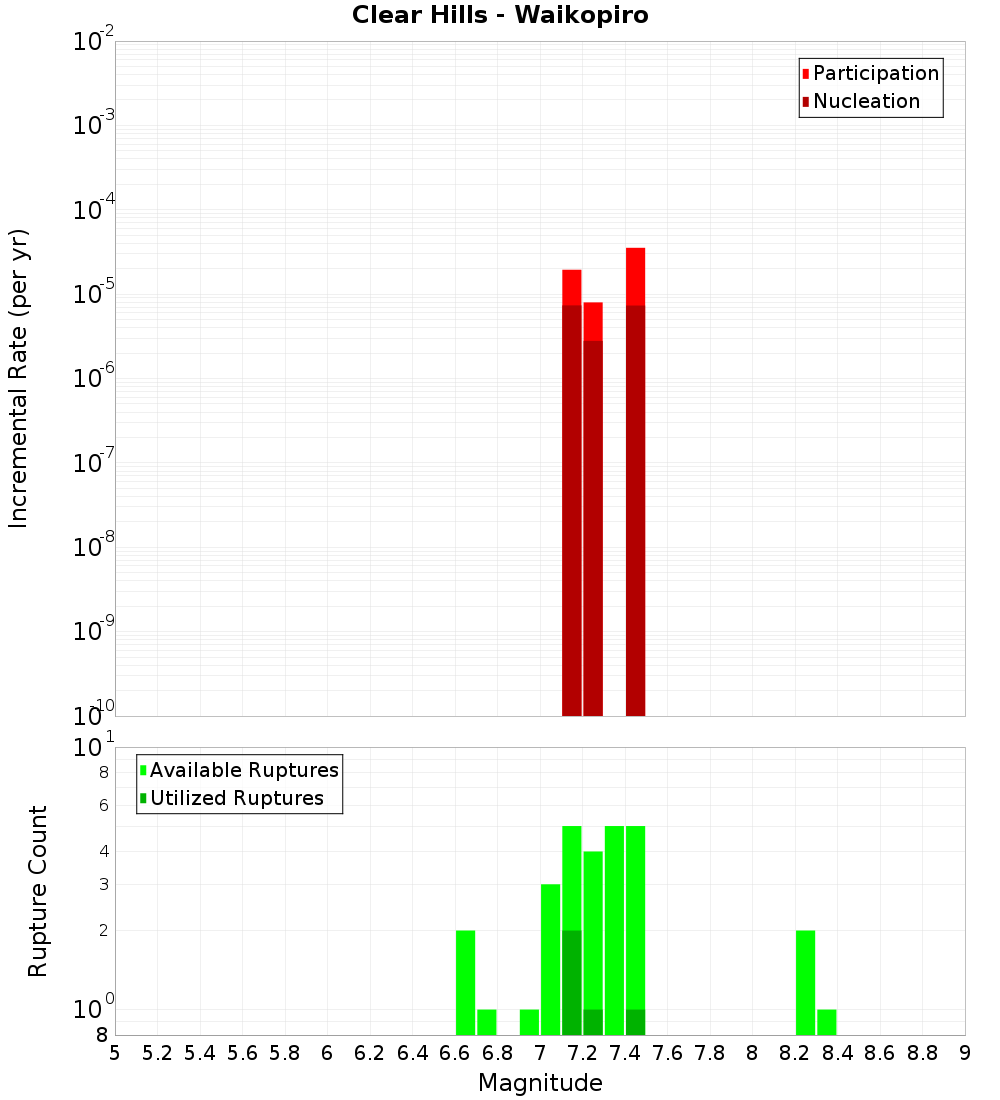 Clear Hills - Waikopiro

Participation
Nucleation

Incremental Rate (per yr)

$10^{-2}$
$10^{-3}$
$10^{-4}$
$10^{-5}$
$10^{-6}$
$10^{-7}$
$10^{-8}$
$10^{-9}$
$10^{-10}$

Available Ruptures
Utilized Ruptures

Rupture Count

$10^{1}$
8
6
4
3
2
$10^{0}$
8

5 5.2 5.4 5.6 5.8 6 6.2 6.4 6.6 6.8 7 7.2 7.4 7.6 7.8 8 8.2 8.4 8.6 8.8 9

Magnitude